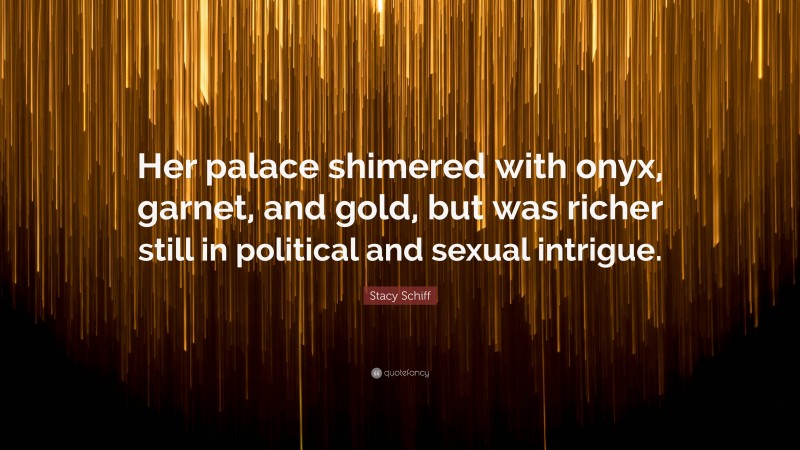 Her palace shimered with onyx, garnet, and gold, but was richer still in political and sexual intrigue.

Stacy Schiff

quotefancy